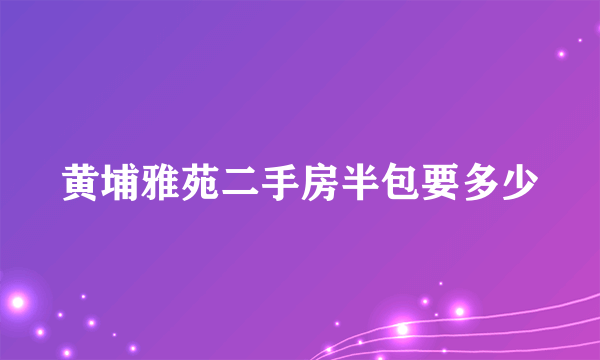 黄埔雅苑二手房半包要多少